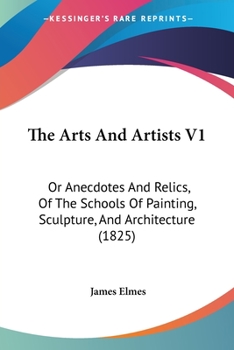 —KESSINGER'S RARE REPRINTS—

The Arts And Artists V1

Or Anecdotes And Relics, Of The Schools Of Painting, Sculpture, And Architecture (1825)

James Elmes